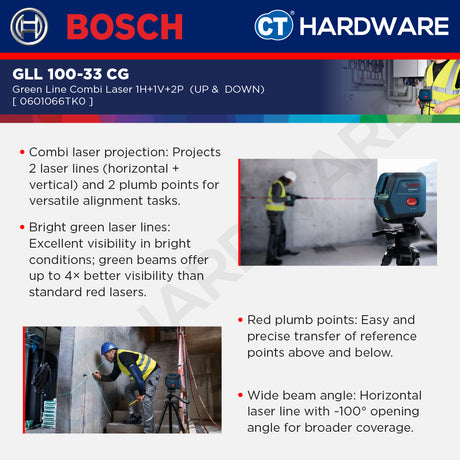 BOSCH

CT HARDWARE

GLL 100-33 CG
Green Line Combi Laser 1H+1V+2P (UP & DOWN)
[ 0601066TK0 ]

• Combi laser projection: Projects 2 laser lines (horizontal + vertical) and 2 plumb points for versatile alignment tasks.

• Bright green laser lines: Excellent visibility in bright conditions; green beams offer up to 4× better visibility than standard red lasers.

• Red plumb points: Easy and precise transfer of reference points above and below.

• Wide beam angle: Horizontal laser line with ~100° opening angle for broader coverage.